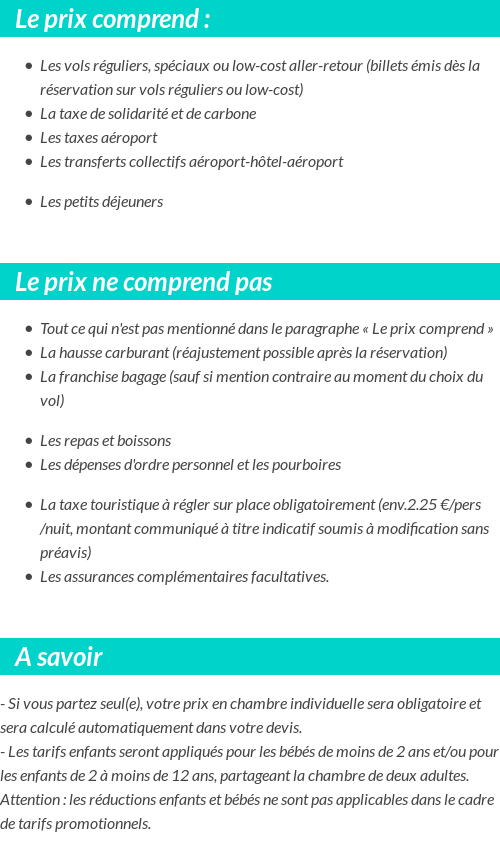 Le prix comprend :

- Les vols réguliers, spéciaux ou low-cost aller-retour (billets émis dès la réservation sur vols réguliers ou low-cost)
- La taxe de solidarité et de carbone
- Les taxes aéroport
- Les transferts collectifs aéroport-hôtel-aéroport

- Les petits déjeuners

Le prix ne comprend pas

- Tout ce qui n'est pas mentionné dans le paragraphe « Le prix comprend »
- La hausse carburant (réajustement possible après la réservation)
- La franchise bagage (sauf si mention contraire au moment du choix du vol)

- Les repas et boissons
- Les dépenses d'ordre personnel et les pourboires

- La taxe touristique à régler sur place obligatoirement (env.2.25 €/pers /nuit, montant communiqué à titre indicatif soumis à modification sans préavis)
- Les assurances complémentaires facultatives.

A savoir

- Si vous partez seul(e), votre prix en chambre individuelle sera obligatoire et sera calculé automatiquement dans votre devis.
- Les tarifs enfants seront appliqués pour les bébés de moins de 2 ans et/ou pour les enfants de 2 à moins de 12 ans, partageant la chambre de deux adultes. Attention : les réductions enfants et bébés ne sont pas applicables dans le cadre de tarifs promotionnels.